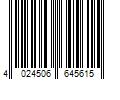 4 024506 645615